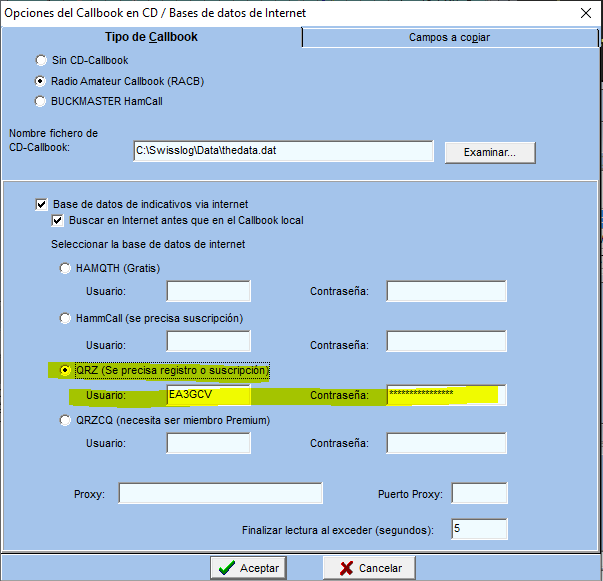 Opciones del Callbook en CD / Bases de datos de Internet

Tipo de Callbook

Campos a copiar

Sin CD-Callbook

Radio Amateur Callbook (RACB)

BUCKMASTER HamCall

Nombre fichero de CD-Callbook:

C:\Swisslog\Data\thedata.dat

Examinar...

Base de datos de indicativos via internet

Buscar en Internet antes que en el Callbook local

Seleccionar la base de datos de internet

HAMQTH (Gratis)

Usuario:

Contraseña:

HammCall (se precisa suscripción)

Usuario:

Contraseña:

QRZ (Se precisa registro o suscripción)

Usuario:

EA3GCV

Contraseña:

****************

QRZCQ (necesita ser miembro Premium)

Usuario:

Contraseña:

Proxy:

Puerto Proxy:

Finalizar lectura al exceder (segundos):

5

Aceptar

Cancelar